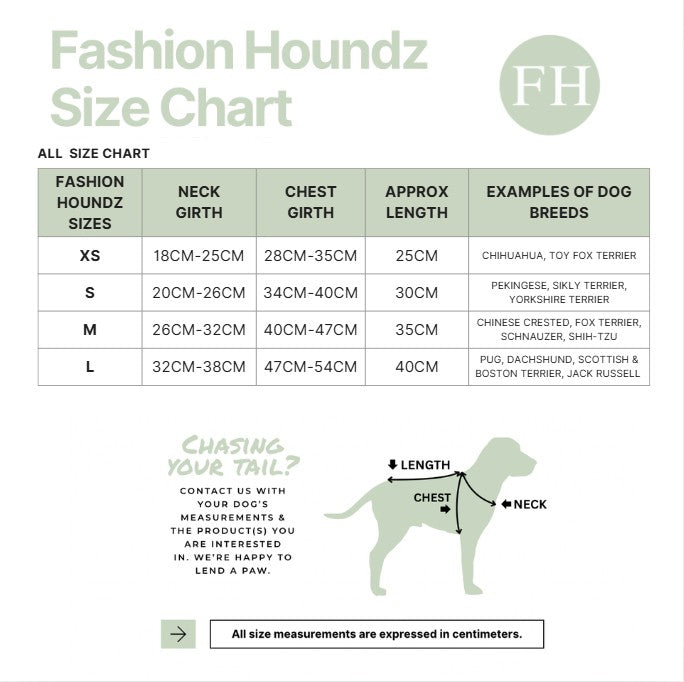 Fashion Houndz Size Chart

FH

ALL SIZE CHART

| FASHION HOUNDZ SIZES | NECK GIRTH | CHEST GIRTH | APPROX LENGTH | EXAMPLES OF DOG BREEDS |
|---|---|---|---|---|
| XS | 18CM-25CM | 28CM-35CM | 25CM | CHIHUAHUA, TOY FOX TERRIER |
| S | 20CM-26CM | 34CM-40CM | 30CM | PEKINGESE, SIKLY TERRIER, YORKSHIRE TERRIER |
| M | 26CM-32CM | 40CM-47CM | 35CM | CHINESE CRESTED, FOX TERRIER, SCHNAUZER, SHIH-TZU |
| L | 32CM-38CM | 47CM-54CM | 40CM | PUG, DACHSHUND, SCOTTISH & BOSTON TERRIER, JACK RUSSELL |

CHASING YOUR TAIL?

CONTACT US WITH YOUR DOG'S MEASUREMENTS & THE PRODUCT(S) YOU ARE INTERESTED IN. WE'RE HAPPY TO LEND A PAW.

LENGTH
CHEST
NECK

All size measurements are expressed in centimeters.